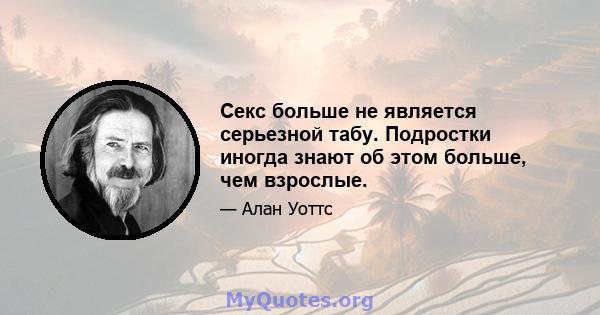 Секс больше не является серьезной табу. Подростки иногда знают об этом больше, чем взрослые.

— Алан Уоттс

MyQuotes.org